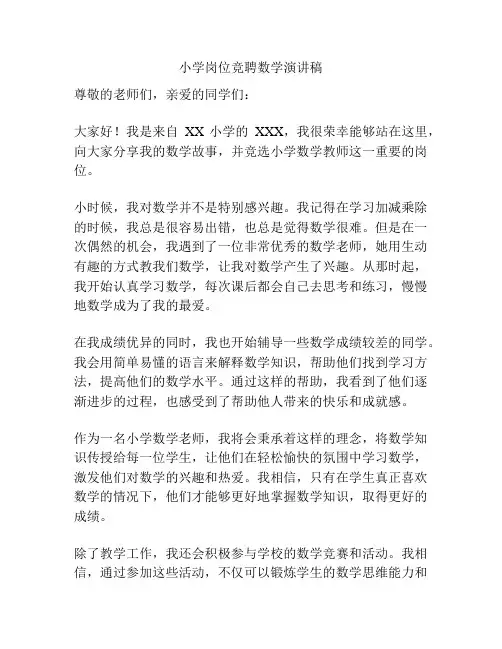 小学岗位竞聘数学演讲稿

尊敬的老师们，亲爱的同学们：

大家好！我是来自 XX 小学的 XXX，我很荣幸能够站在这里，向大家分享我的数学故事，并竞选小学数学教师这一重要的岗位。

小时候，我对数学并不是特别感兴趣。我记得在学习加减乘除的时候，我总是很容易出错，也总是觉得数学很难。但是在一次偶然的机会，我遇到了一位非常优秀的数学老师，她用生动有趣的方式教我们数学，让我对数学产生了兴趣。从那时起，我开始认真学习数学，每次课后都会自己去思考和练习，慢慢地数学成为了我的最爱。

在我成绩优异的同时，我也开始辅导一些数学成绩较差的同学。我会用简单易懂的语言来解释数学知识，帮助他们找到学习方法，提高他们的数学水平。通过这样的帮助，我看到了他们逐渐进步的过程，也感受到了帮助他人带来的快乐和成就感。

作为一名小学数学老师，我将会秉承着这样的理念，将数学知识传授给每一位学生，让他们在轻松愉快的氛围中学习数学，激发他们对数学的兴趣和热爱。我相信，只有在学生真正喜欢数学的情况下，他们才能够更好地掌握数学知识，取得更好的成绩。

除了教学工作，我还会积极参与学校的数学竞赛和活动。我相信，通过参加这些活动，不仅可以锻炼学生的数学思维能力和